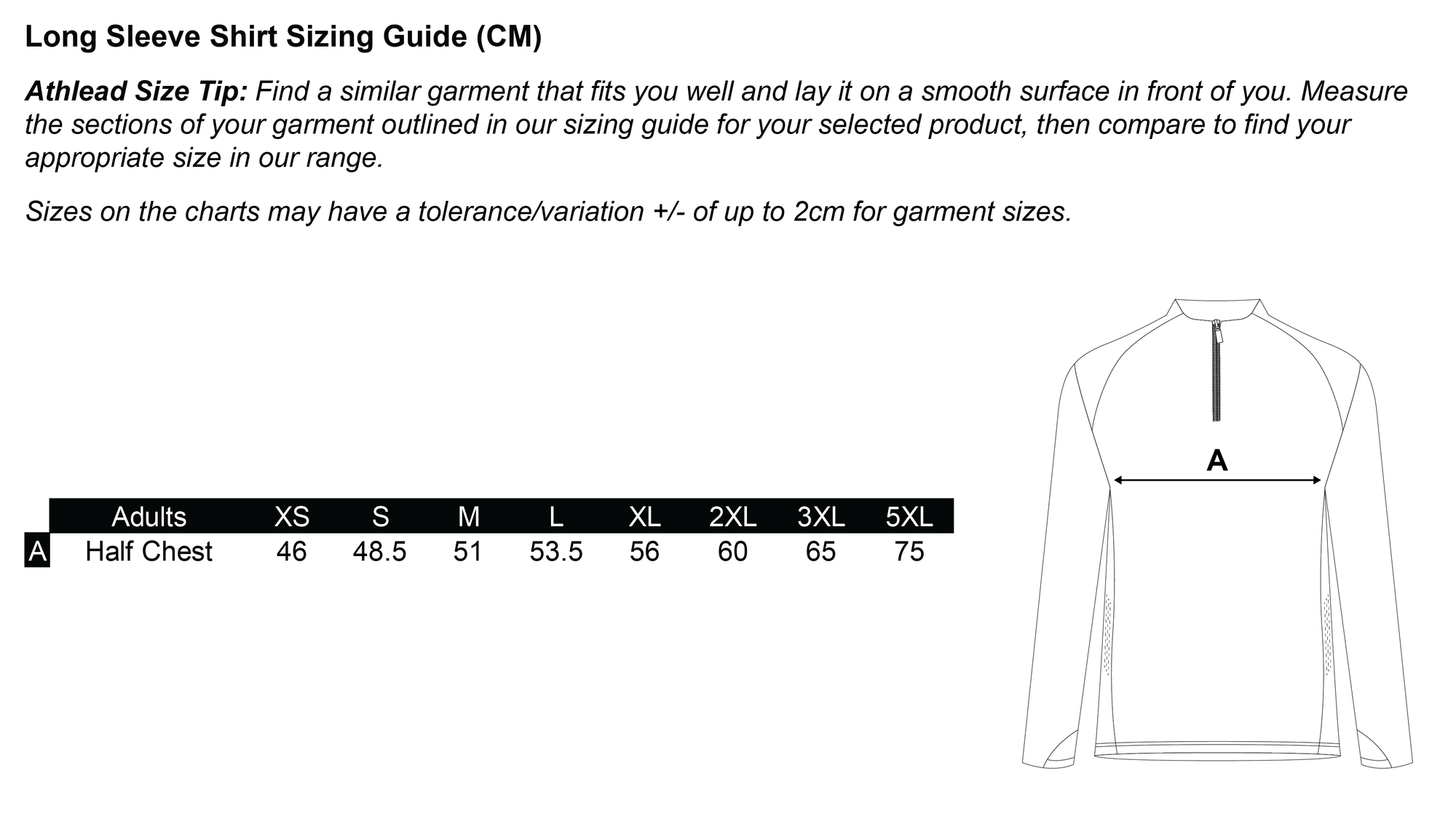 Long Sleeve Shirt Sizing Guide (CM)

Athlead Size Tip: Find a similar garment that fits you well and lay it on a smooth surface in front of you. Measure the sections of your garment outlined in our sizing guide for your selected product, then compare to find your appropriate size in our range.

Sizes on the charts may have a tolerance/variation +/- of up to 2cm for garment sizes.

| | Adults | XS | S | M | L | XL | 2XL | 3XL | 5XL |
|---|---|---|---|---|---|---|---|---|---|
| A | Half Chest | 46 | 48.5 | 51 | 53.5 | 56 | 60 | 65 | 75 |

A